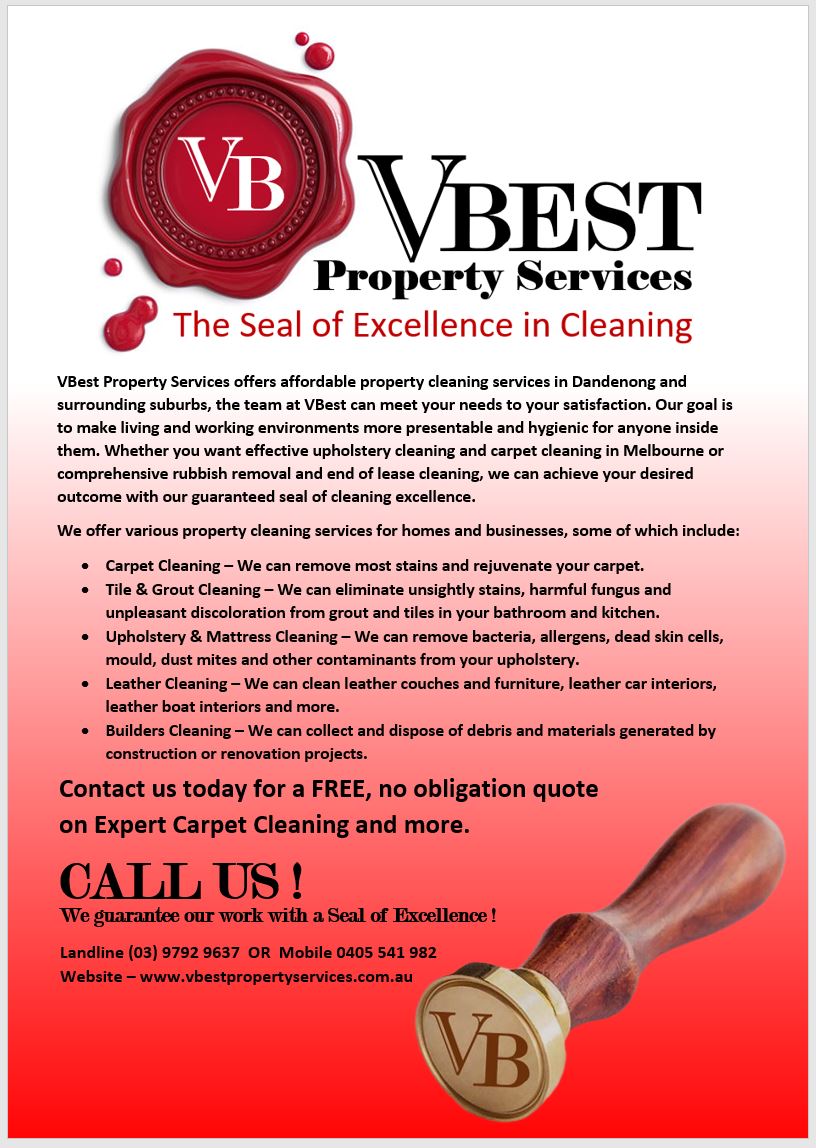 VB

VBEST
Property Services
The Seal of Excellence in Cleaning

VBest Property Services offers affordable property cleaning services in Dandenong and surrounding suburbs, the team at VBest can meet your needs to your satisfaction. Our goal is to make living and working environments more presentable and hygienic for anyone inside them. Whether you want effective upholstery cleaning and carpet cleaning in Melbourne or comprehensive rubbish removal and end of lease cleaning, we can achieve your desired outcome with our guaranteed seal of cleaning excellence.

We offer various property cleaning services for homes and businesses, some of which include:

• Carpet Cleaning – We can remove most stains and rejuvenate your carpet.
• Tile & Grout Cleaning – We can eliminate unsightly stains, harmful fungus and unpleasant discoloration from grout and tiles in your bathroom and kitchen.
• Upholstery & Mattress Cleaning – We can remove bacteria, allergens, dead skin cells, mould, dust mites and other contaminants from your upholstery.
• Leather Cleaning – We can clean leather couches and furniture, leather car interiors, leather boat interiors and more.
• Builders Cleaning – We can collect and dispose of debris and materials generated by construction or renovation projects.

Contact us today for a FREE, no obligation quote on Expert Carpet Cleaning and more.

CALL US !
We guarantee our work with a Seal of Excellence !

Landline (03) 9792 9637 OR Mobile 0405 541 982
Website – www.vbestpropertyservices.com.au

VB